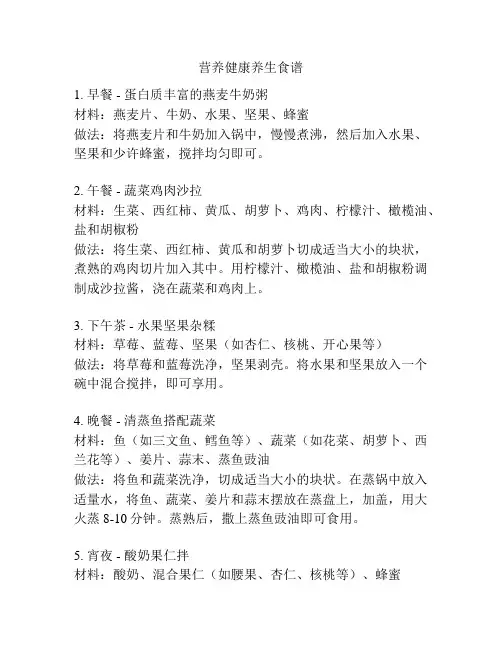 营养健康养生食谱

1. 早餐 - 蛋白质丰富的燕麦牛奶粥
材料：燕麦片、牛奶、水果、坚果、蜂蜜
做法：将燕麦片和牛奶加入锅中，慢慢煮沸，然后加入水果、坚果和少许蜂蜜，搅拌均匀即可。

2. 午餐 - 蔬菜鸡肉沙拉
材料：生菜、西红柿、黄瓜、胡萝卜、鸡肉、柠檬汁、橄榄油、盐和胡椒粉
做法：将生菜、西红柿、黄瓜和胡萝卜切成适当大小的块状，煮熟的鸡肉切片加入其中。用柠檬汁、橄榄油、盐和胡椒粉调制成沙拉酱，浇在蔬菜和鸡肉上。

3. 下午茶 - 水果坚果杂糅
材料：草莓、蓝莓、坚果（如杏仁、核桃、开心果等）
做法：将草莓和蓝莓洗净，坚果剥壳。将水果和坚果放入一个碗中混合搅拌，即可享用。

4. 晚餐 - 清蒸鱼搭配蔬菜
材料：鱼（如三文鱼、鳕鱼等）、蔬菜（如花菜、胡萝卜、西兰花等）、姜片、蒜末、蒸鱼豉油
做法：将鱼和蔬菜洗净，切成适当大小的块状。在蒸锅中放入适量水，将鱼、蔬菜、姜片和蒜末摆放在蒸盘上，加盖，用大火蒸 8-10 分钟。蒸熟后，撒上蒸鱼豉油即可食用。

5. 宵夜 - 酸奶果仁拌
材料：酸奶、混合果仁（如腰果、杏仁、核桃等）、蜂蜜